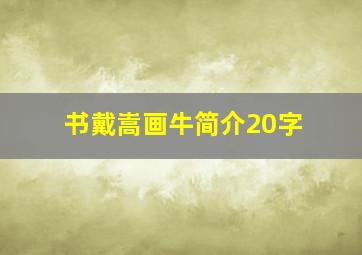 书戴嵩画牛简介20字